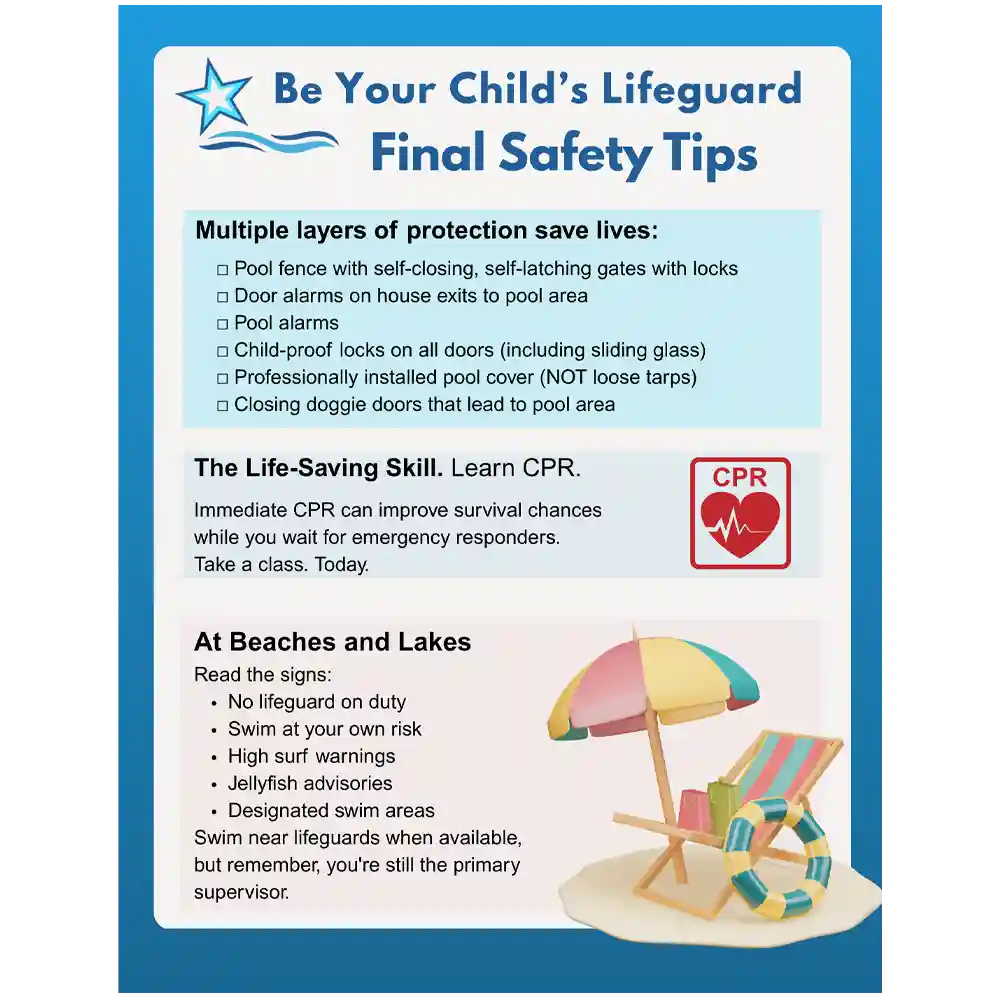 Be Your Child's Lifeguard
Final Safety Tips

Multiple layers of protection save lives:
□ Pool fence with self-closing, self-latching gates with locks
□ Door alarms on house exits to pool area
□ Pool alarms
□ Child-proof locks on all doors (including sliding glass)
□ Professionally installed pool cover (NOT loose tarps)
□ Closing doggie doors that lead to pool area

The Life-Saving Skill. Learn CPR.

Immediate CPR can improve survival chances while you wait for emergency responders. Take a class. Today.

CPR

At Beaches and Lakes
Read the signs:
• No lifeguard on duty
• Swim at your own risk
• High surf warnings
• Jellyfish advisories
• Designated swim areas
Swim near lifeguards when available, but remember, you're still the primary supervisor.